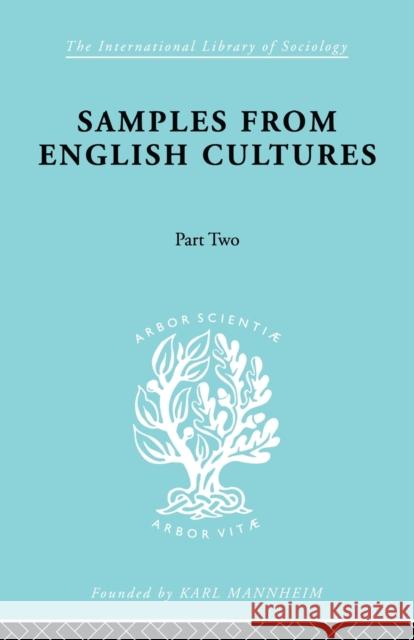 The International Library of Sociology

SAMPLES FROM ENGLISH CULTURES

Part Two

ARBOR SCIENTIÆ

ARBOR VITÆ

Founded by KARL MANNHEIM